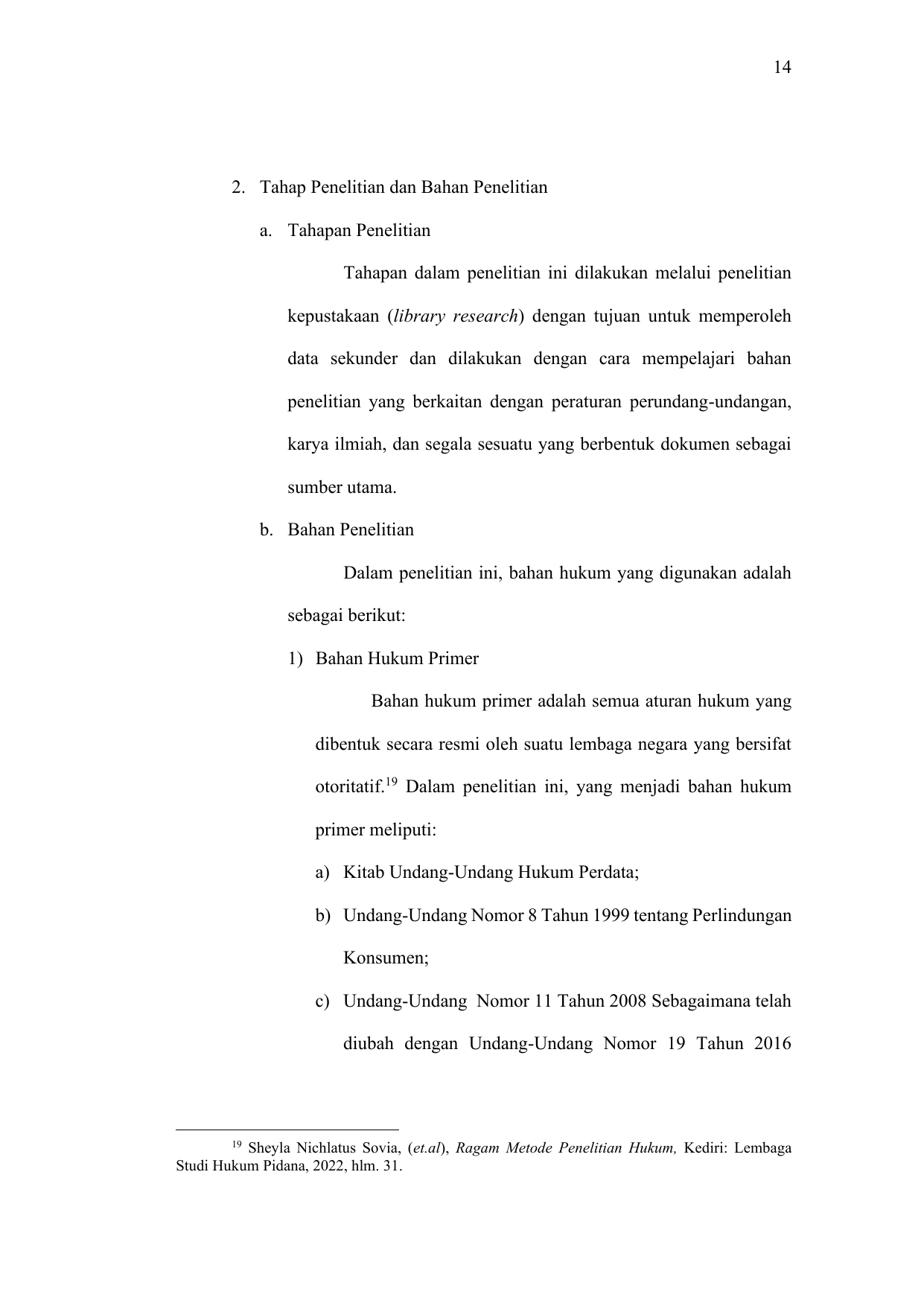 14

2. Tahap Penelitian dan Bahan Penelitian

a. Tahapan Penelitian

Tahapan dalam penelitian ini dilakukan melalui penelitian kepustakaan (library research) dengan tujuan untuk memperoleh data sekunder dan dilakukan dengan cara mempelajari bahan penelitian yang berkaitan dengan peraturan perundang-undangan, karya ilmiah, dan segala sesuatu yang berbentuk dokumen sebagai sumber utama.

b. Bahan Penelitian

Dalam penelitian ini, bahan hukum yang digunakan adalah sebagai berikut:

1) Bahan Hukum Primer

Bahan hukum primer adalah semua aturan hukum yang dibentuk secara resmi oleh suatu lembaga negara yang bersifat otoritatif.$^{19}$ Dalam penelitian ini, yang menjadi bahan hukum primer meliputi:

a) Kitab Undang-Undang Hukum Perdata;

b) Undang-Undang Nomor 8 Tahun 1999 tentang Perlindungan Konsumen;

c) Undang-Undang Nomor 11 Tahun 2008 Sebagaimana telah diubah dengan Undang-Undang Nomor 19 Tahun 2016

$^{19}$ Sheyla Nichlatus Sovia, (et.al), Ragam Metode Penelitian Hukum, Kediri: Lembaga Studi Hukum Pidana, 2022, hlm. 31.